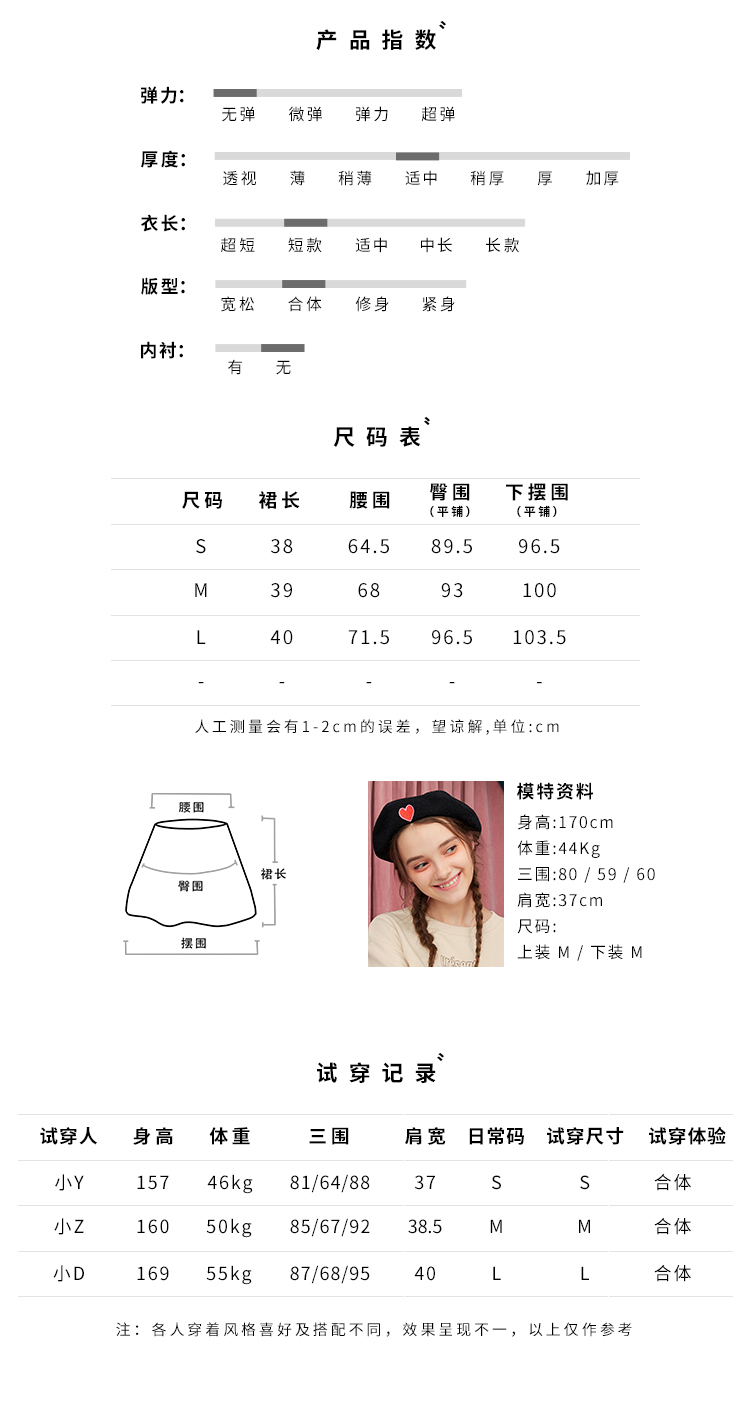 产品指数

弹力:
无弹 微弹 弹力 超弹

厚度:
透视 薄 稍薄 适中 稍厚 厚 加厚

衣长:
超短 短款 适中 中长 长款

版型:
宽松 合体 修身 紧身

内衬:
有 无

尺码表

| 尺码 | 裙长 | 腰围 | 臀围(平铺) | 下摆围(平铺) |
|---|---|---|---|---|
| S | 38 | 64.5 | 89.5 | 96.5 |
| M | 39 | 68 | 93 | 100 |
| L | 40 | 71.5 | 96.5 | 103.5 |
| - | - | - | - | - |

人工测量会有1-2cm的误差，望谅解,单位:cm

腰围
臀围
裙长
摆围

模特资料
身高:170cm
体重:44Kg
三围:80 / 59 / 60
肩宽:37cm
尺码:
上装 M / 下装 M

试穿记录

| 试穿人 | 身高 | 体重 | 三围 | 肩宽 | 日常码 | 试穿尺寸 | 试穿体验 |
|---|---|---|---|---|---|---|---|
| 小Y | 157 | 46kg | 81/64/88 | 37 | S | S | 合体 |
| 小Z | 160 | 50kg | 85/67/92 | 38.5 | M | M | 合体 |
| 小D | 169 | 55kg | 87/68/95 | 40 | L | L | 合体 |

注：各人穿着风格喜好及搭配不同，效果呈现不一，以上仅作参考